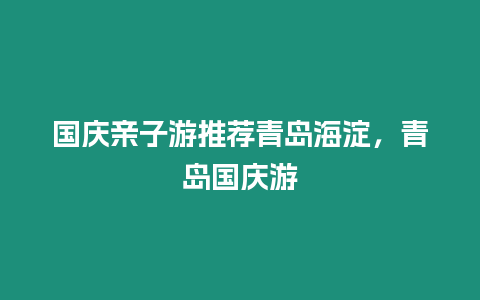 国庆亲子游推荐青岛海淀，青岛国庆游